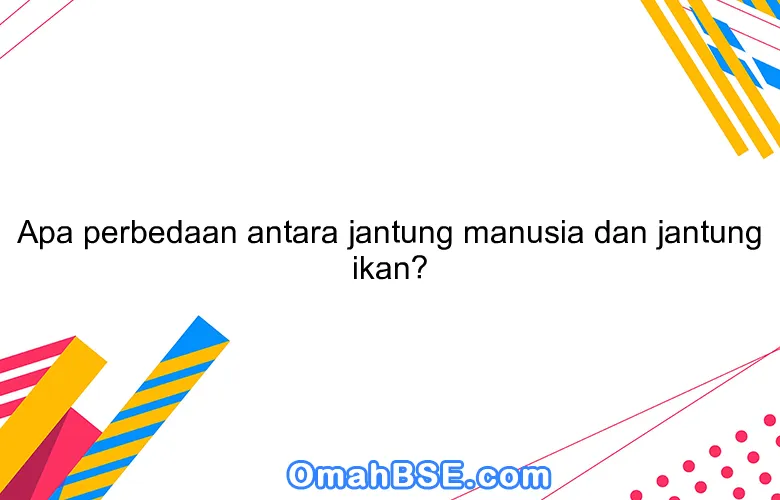 Apa perbedaan antara jantung manusia dan jantung ikan?

OmahBSE.com